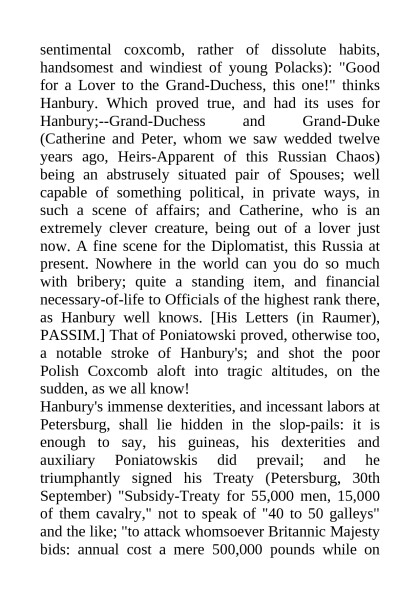 sentimental coxcomb, rather of dissolute habits, handsomest and windiest of young Polacks): "Good for a Lover to the Grand-Duchess, this one!" thinks Hanbury. Which proved true, and had its uses for Hanbury;--Grand-Duchess and Grand-Duke (Catherine and Peter, whom we saw wedded twelve years ago, Heirs-Apparent of this Russian Chaos) being an abstrusely situated pair of Spouses; well capable of something political, in private ways, in such a scene of affairs; and Catherine, who is an extremely clever creature, being out of a lover just now. A fine scene for the Diplomatist, this Russia at present. Nowhere in the world can you do so much with bribery; quite a standing item, and financial necessary-of-life to Officials of the highest rank there, as Hanbury well knows. [His Letters (in Raumer), PASSIM.] That of Poniatowski proved, otherwise too, a notable stroke of Hanbury's; and shot the poor Polish Coxcomb aloft into tragic altitudes, on the sudden, as we all know!
Hanbury's immense dexterities, and incessant labors at Petersburg, shall lie hidden in the slop-pails: it is enough to say, his guineas, his dexterities and auxiliary Poniatowskis did prevail; and he triumphantly signed his Treaty (Petersburg, 30th September) "Subsidy-Treaty for 55,000 men, 15,000 of them cavalry," not to speak of "40 to 50 galleys" and the like; "to attack whomsoever Britannic Majesty bids: annual cost a mere 500,000 pounds while on